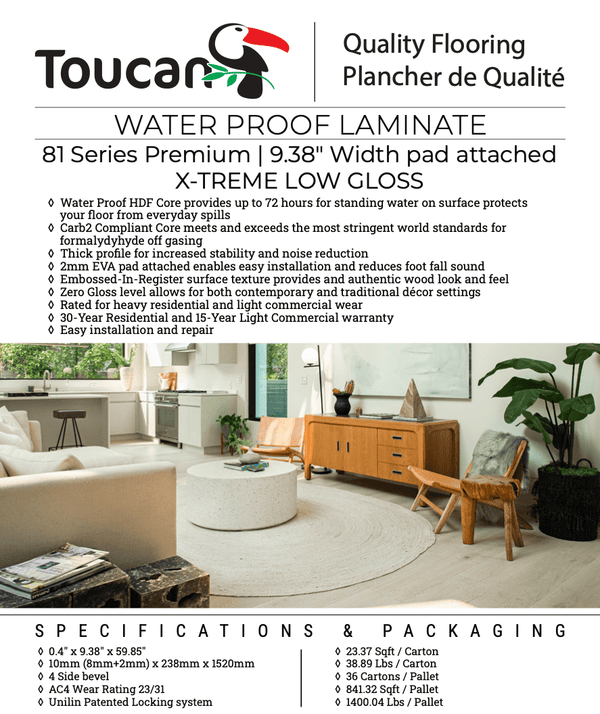 Toucan

Quality Flooring
Plancher de Qualité

WATER PROOF LAMINATE

81 Series Premium | 9.38" Width pad attached
X-TREME LOW GLOSS

◊ Water Proof HDF Core provides up to 72 hours for standing water on surface protects your floor from everyday spills
◊ Carb2 Compliant Core meets and exceeds the most stringent world standards for formalydyhyde off gasing
◊ Thick profile for increased stability and noise reduction
◊ 2mm EVA pad attached enables easy installation and reduces foot fall sound
◊ Embossed-In-Register surface texture provides and authentic wood look and feel
◊ Zero Gloss level allows for both contemporary and traditional décor settings
◊ Rated for heavy residential and light commercial wear
◊ 30-Year Residential and 15-Year Light Commercial warranty
◊ Easy installation and repair

SPECIFICATIONS & PACKAGING

◊ 0.4" x 9.38" x 59.85"
◊ 10mm (8mm+2mm) x 238mm x 1520mm
◊ 4 Side bevel
◊ AC4 Wear Rating 23/31
◊ Unilin Patented Locking system

◊ 23.37 Sqft / Carton
◊ 38.89 Lbs / Carton
◊ 36 Cartons / Pallet
◊ 841.32 Sqft / Pallet
◊ 1400.04 Lbs / Pallet